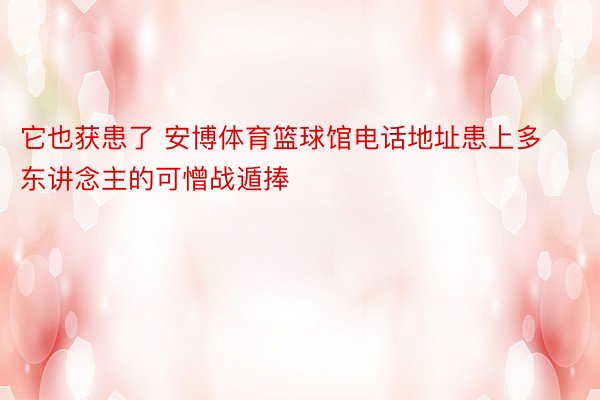 它也获患了 安博体育篮球馆电话地址患上多东讲念主的可憎战遁捧